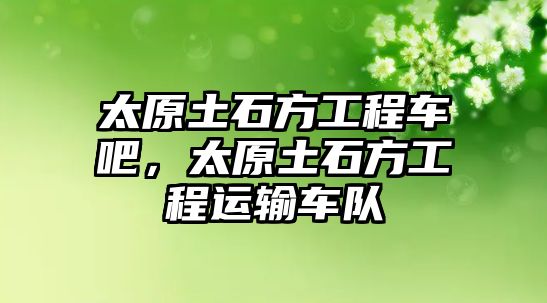 太原土石方工程车吧，太原土石方工程运输车队